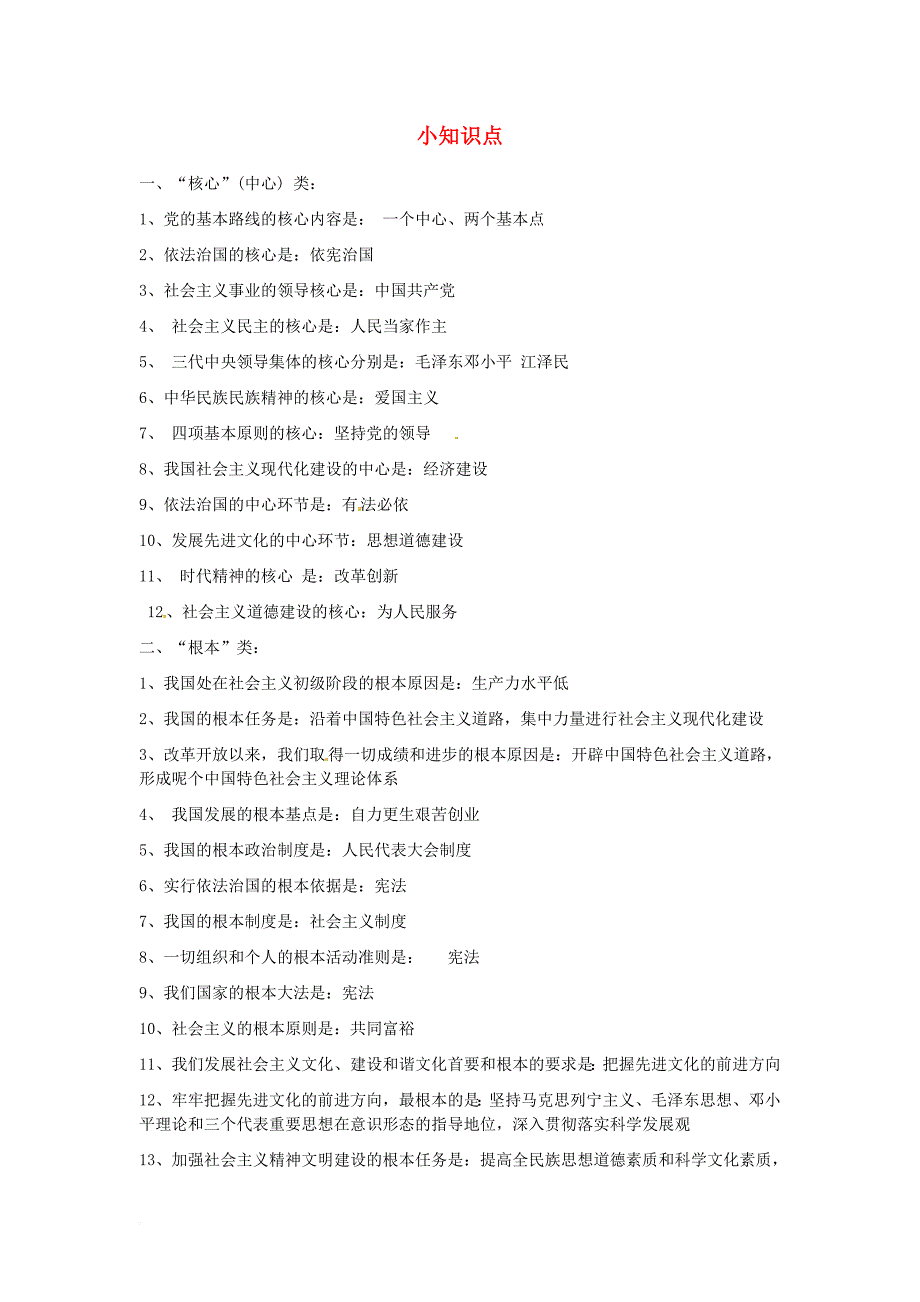 小知识点

一、“核心”(中心) 类：

1、党的基本路线的核心内容是： 一个中心、两个基本点

2、依法治国的核心是：依宪治国

3、社会主义事业的领导核心是：中国共产党

4、 社会主义民主的核心是：人民当家作主

5、 三代中央领导集体的核心分别是：毛泽东邓小平 江泽民

6、中华民族民族精神的核心是：爱国主义

7、 四项基本原则的核心：坚持党的领导

8、我国社会主义现代化建设的中心是：经济建设

9、依法治国的中心环节是：有法必依

10、发展先进文化的中心环节：思想道德建设

11、 时代精神的核心 是：改革创新

12、社会主义道德建设的核心：为人民服务

二、“根本”类：

1、我国处在社会主义初级阶段的根本原因是：生产力水平低

2、我国的根本任务是：沿着中国特色社会主义道路，集中力量进行社会主义现代化建设

3、改革开放以来，我们取得一切成绩和进步的根本原因是：开辟中国特色社会主义道路，形成呢个中国特色社会主义理论体系

4、 我国发展的根本基点是：自力更生艰苦创业

5、我国的根本政治制度是：人民代表大会制度

6、实行依法治国的根本依据是：宪法

7、我国的根本制度是：社会主义制度

8、一切组织和个人的根本活动准则是： 宪法

9、我们国家的根本大法是：宪法

10、社会主义的根本原则是：共同富裕

11、我们发展社会主义文化、建设和谐文化首要和根本的要求是：把握先进文化的前进方向

12、牢牢把握先进文化的前进方向，最根本的是：坚持马克思列宁主义、毛泽东思想、邓小平理论和三个代表重要思想在意识形态的指导地位，深入贯彻落实科学发展观

13、加强社会主义精神文明建设的根本任务是：提高全民族思想道德素质和科学文化素质，